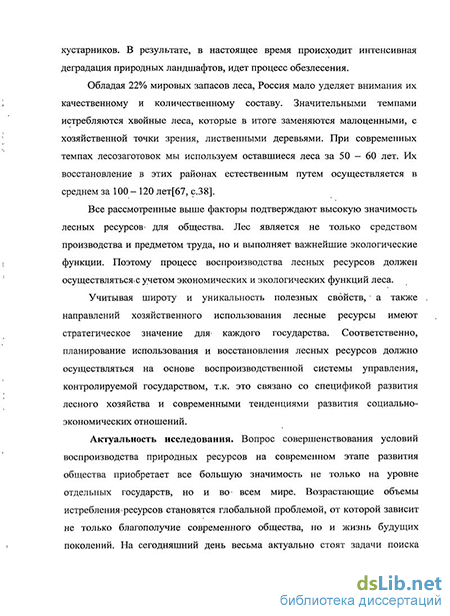 кустарников. В результате, в настоящее время происходит интенсивная деградация природных ландшафтов, идет процесс обезлесения.

Обладая 22% мировых запасов леса, Россия мало уделяет внимания их качественному и количественному составу. Значительными темпами истребляются хвойные леса, которые в итоге заменяются малоценными, с хозяйственной точки зрения, лиственными деревьями. При современных темпах лесозаготовок мы используем оставшиеся леса за 50 – 60 лет. Их восстановление в этих районах естественным путем осуществляется в среднем за 100 – 120 лет[67, с.38].

Все рассмотренные выше факторы подтверждают высокую значимость лесных ресурсов для общества. Лес является не только средством производства и предметом труда, но и выполняет важнейшие экологические функции. Поэтому процесс воспроизводства лесных ресурсов должен осуществляться с учетом экономических и экологических функций леса.

Учитывая широту и уникальность полезных свойств, а также направлений хозяйственного использования лесные ресурсы имеют стратегическое значение для каждого государства. Соответственно, планирование использования и восстановления лесных ресурсов должно осуществляться на основе воспроизводственной системы управления, контролируемой государством, т.к. это связано со спецификой развития лесного хозяйства и современными тенденциями развития социально-экономических отношений.

Актуальность исследования. Вопрос совершенствования условий воспроизводства природных ресурсов на современном этапе развития общества приобретает все большую значимость не только на уровне отдельных государств, но и во всем мире. Возрастающие объемы истребления ресурсов становятся глобальной проблемой, от которой зависит не только благополучие современного общества, но и жизнь будущих поколений. На сегодняшний день весьма актуально стоят задачи поиска

dsLib.net
библиотека диссертаций